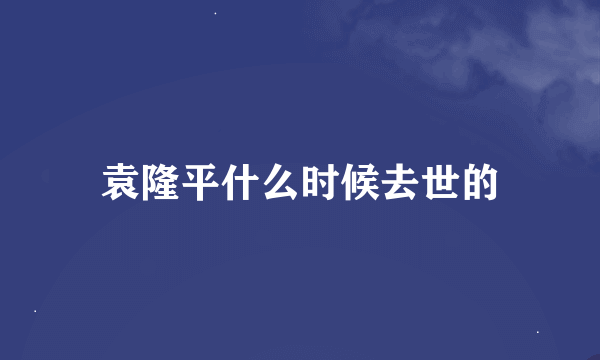 袁隆平什么时候去世的